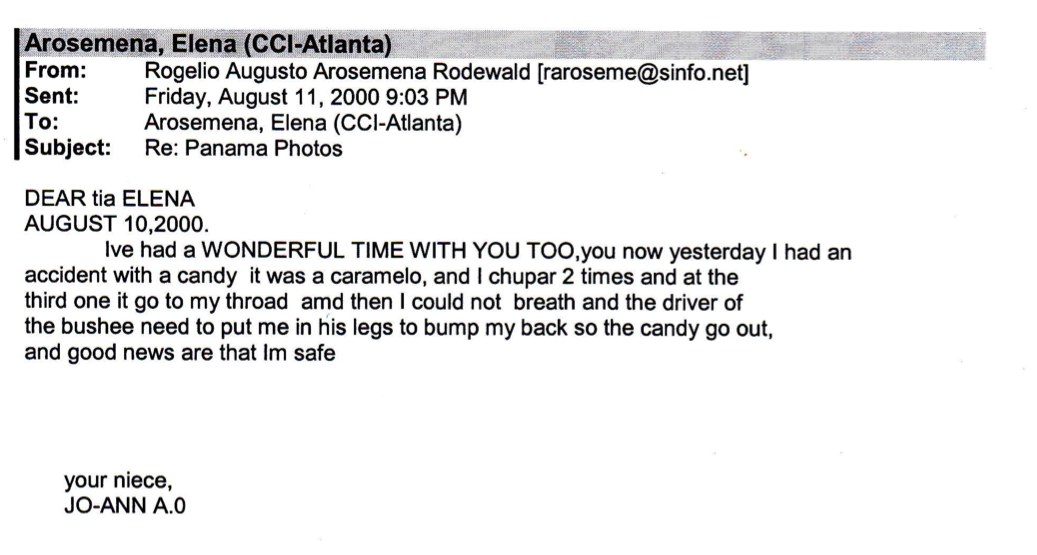 Arosemena, Elena (CCI-Atlanta)
From: Rogelio Augusto Arosemena Rodewald [raroseme@sinfo.net]
Sent: Friday, August 11, 2000 9:03 PM
To: Arosemena, Elena (CCI-Atlanta)
Subject: Re: Panama Photos

DEAR tia ELENA
AUGUST 10,2000.
Ive had a WONDERFUL TIME WITH YOU TOO,you now yesterday I had an accident with a candy it was a caramelo, and I chupar 2 times and at the third one it go to my throad amd then I could not breath and the driver of the bushee need to put me in his legs to bump my back so the candy go out, and good news are that Im safe

your niece,
JO-ANN A.0